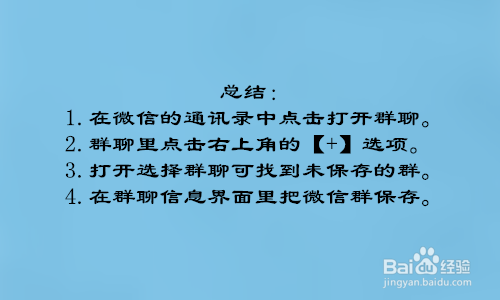 总结：
1. 在微信的通讯录中点击打开群聊。
2. 群聊里点击右上角的【+】选项。
3. 打开选择群聊可找到未保存的群。
4. 在群聊信息界面里把微信群保存。

Baidu经验
jingyan.baidu.com